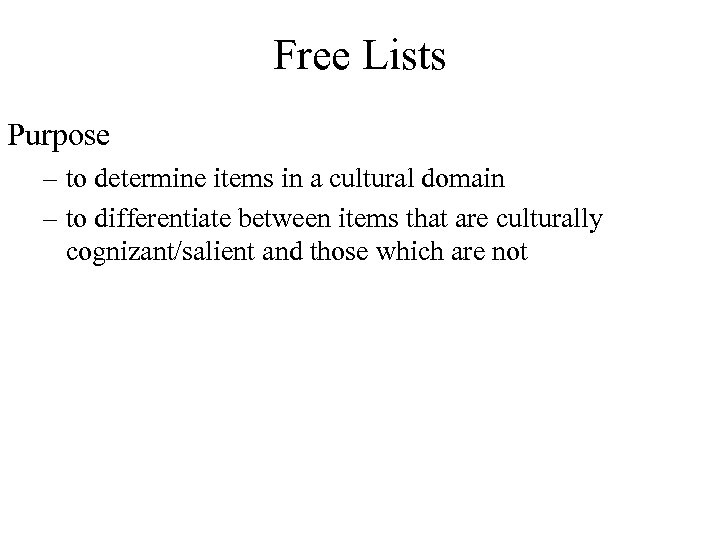 Free Lists

Purpose

– to determine items in a cultural domain

– to differentiate between items that are culturally cognizant/salient and those which are not